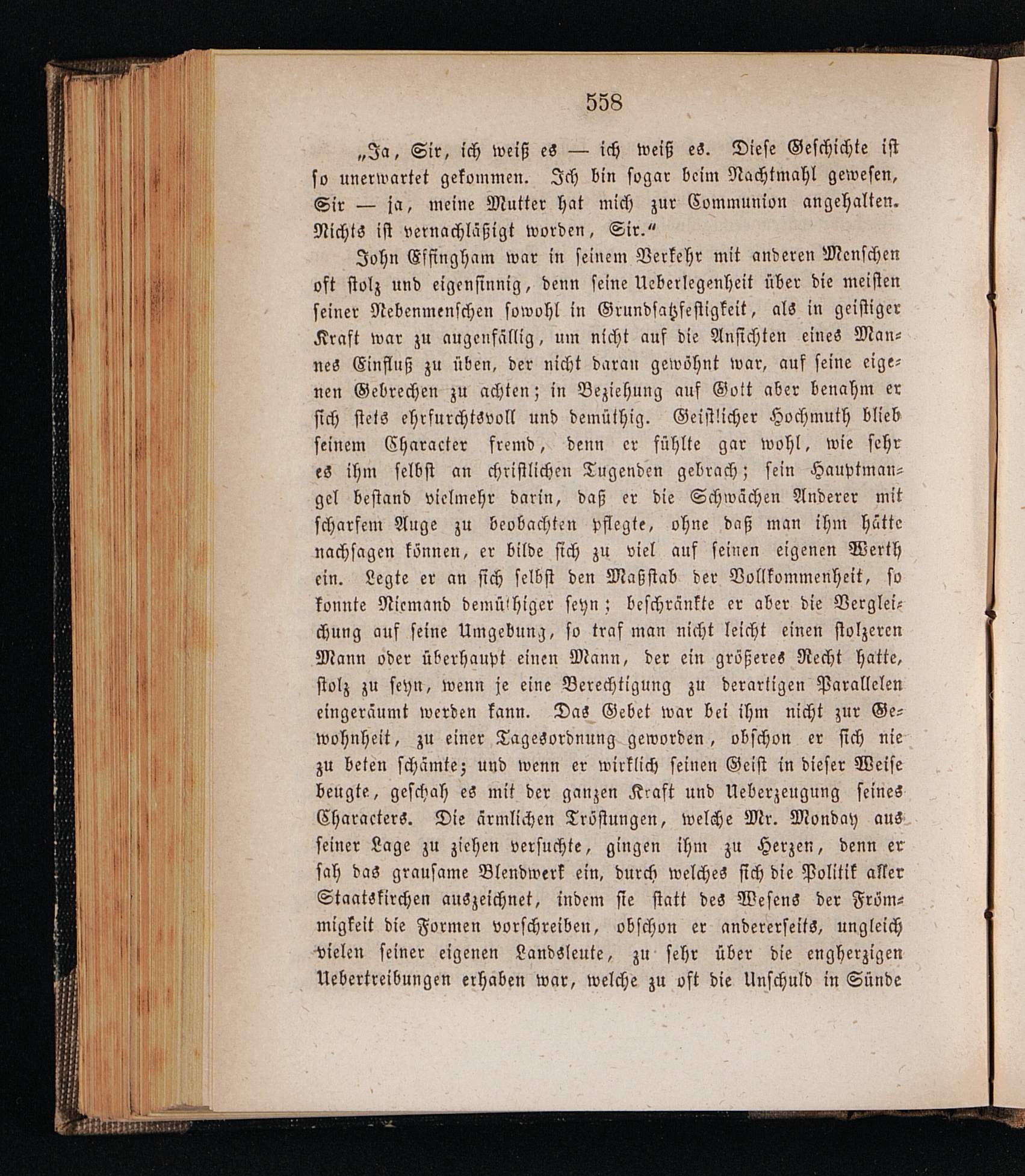 558

„Ja, Sir, ich weiß es — ich weiß es. Diese Geschichte ist so unerwartet gekommen. Ich bin sogar beim Nachtmahl gewesen, Sir — ja, meine Mutter hat mich zur Communion angehalten. Nichts ist vernachläßigt worden, Sir.“

John Effingham war in seinem Verkehr mit anderen Menschen oft stolz und eigensinnig, denn seine Ueberlegenheit über die meisten seiner Nebenmenschen sowohl in Grundsatzfestigkeit, als in geistiger Kraft war zu augenfällig, um nicht auf die Ansichten eines Mannes Einfluß zu üben, der nicht daran gewöhnt war, auf seine eigenen Gebrechen zu achten; in Beziehung auf Gott aber benahm er sich stets ehrfurchtsvoll und demüthig. Geistlicher Hochmuth blieb seinem Character fremd, denn er fühlte gar wohl, wie sehr es ihm selbst an christlichen Tugenden gebrach; sein Hauptmangel bestand vielmehr darin, daß er die Schwächen Anderer mit scharfem Auge zu beobachten pflegte, ohne daß man ihm hätte nachsagen können, er bilde sich zu viel auf seinen eigenen Werth ein. Legte er an sich selbst den Maßstab der Vollkommenheit, so konnte Niemand demüthiger seyn; beschränkte er aber die Vergleichung auf seine Umgebung, so traf man nicht leicht einen stolzeren Mann oder überhaupt einen Mann, der ein größeres Recht hatte, stolz zu seyn, wenn je eine Berechtigung zu derartigen Parallelen eingeräumt werden kann. Das Gebet war bei ihm nicht zur Gewohnheit, zu einer Tagesordnung geworden, obschon er sich nie zu beten schämte; und wenn er wirklich seinen Geist in dieser Weise beugte, geschah es mit der ganzen Kraft und Ueberzeugung seines Characters. Die ärmlichen Tröstungen, welche Mr. Monday aus seiner Lage zu ziehen versuchte, gingen ihm zu Herzen, denn er sah das grausame Blendwerk ein, durch welches sich die Politik aller Staatskirchen auszeichnet, indem sie statt des Wesens der Frömmigkeit die Formen vorschreiben, obschon er andererseits, ungleich vielen seiner eigenen Landsleute, zu sehr über die engherzigen Uebertreibungen erhaben war, welche zu oft die Unschuld in Sünde